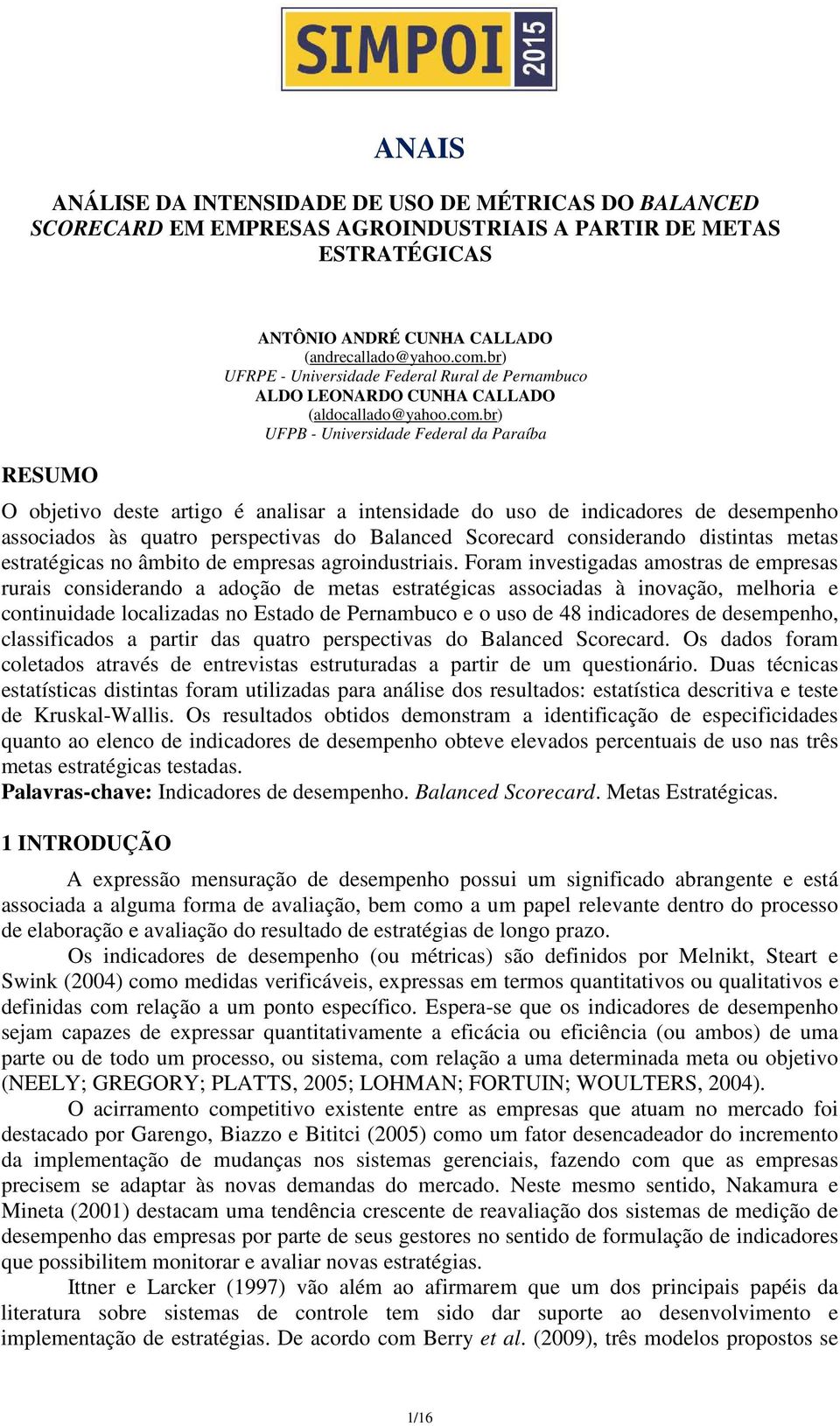 SIMPOI 2015

ANAIS

ANÁLISE DA INTENSIDADE DE USO DE MÉTRICAS DO BALANCED SCORECARD EM EMPRESAS AGROINDUSTRIAIS A PARTIR DE METAS ESTRATÉGICAS

ANTÔNIO ANDRÉ CUNHA CALLADO
(andrecallado@yahoo.com.br)
UFRPE - Universidade Federal Rural de Pernambuco
ALDO LEONARDO CUNHA CALLADO
(aldocallado@yahoo.com.br)
UFPB - Universidade Federal da Paraíba

RESUMO

O objetivo deste artigo é analisar a intensidade do uso de indicadores de desempenho associados às quatro perspectivas do Balanced Scorecard considerando distintas metas estratégicas no âmbito de empresas agroindustriais. Foram investigadas amostras de empresas rurais considerando a adoção de metas estratégicas associadas à inovação, melhoria e continuidade localizadas no Estado de Pernambuco e o uso de 48 indicadores de desempenho, classificados a partir das quatro perspectivas do Balanced Scorecard. Os dados foram coletados através de entrevistas estruturadas a partir de um questionário. Duas técnicas estatísticas distintas foram utilizadas para análise dos resultados: estatística descritiva e teste de Kruskal-Wallis. Os resultados obtidos demonstram a identificação de especificidades quanto ao elenco de indicadores de desempenho obteve elevados percentuais de uso nas três metas estratégicas testadas.
Palavras-chave: Indicadores de desempenho. Balanced Scorecard. Metas Estratégicas.

1 INTRODUÇÃO

A expressão mensuração de desempenho possui um significado abrangente e está associada a alguma forma de avaliação, bem como a um papel relevante dentro do processo de elaboração e avaliação do resultado de estratégias de longo prazo.

Os indicadores de desempenho (ou métricas) são definidos por Melnikt, Steart e Swink (2004) como medidas verificáveis, expressas em termos quantitativos ou qualitativos e definidas com relação a um ponto específico. Espera-se que os indicadores de desempenho sejam capazes de expressar quantitativamente a eficácia ou eficiência (ou ambos) de uma parte ou de todo um processo, ou sistema, com relação a uma determinada meta ou objetivo (NEELY; GREGORY; PLATTS, 2005; LOHMAN; FORTUIN; WOULTERS, 2004).

O acirramento competitivo existente entre as empresas que atuam no mercado foi destacado por Garengo, Biazzo e Bititci (2005) como um fator desencadeador do incremento da implementação de mudanças nos sistemas gerenciais, fazendo com que as empresas precisem se adaptar às novas demandas do mercado. Neste mesmo sentido, Nakamura e Mineta (2001) destacam uma tendência crescente de reavaliação dos sistemas de medição de desempenho das empresas por parte de seus gestores no sentido de formulação de indicadores que possibilitem monitorar e avaliar novas estratégias.

Ittner e Larcker (1997) vão além ao afirmarem que um dos principais papéis da literatura sobre sistemas de controle tem sido dar suporte ao desenvolvimento e implementação de estratégias. De acordo com Berry et al. (2009), três modelos propostos se

1/16